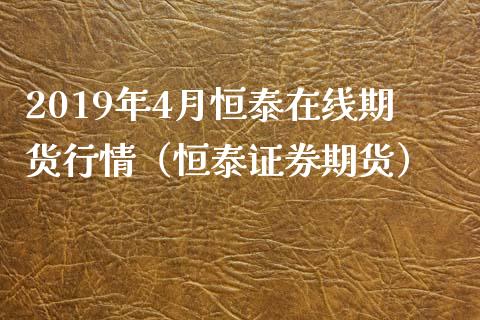 2019年4月恒泰在线期货行情（恒泰证券期货）